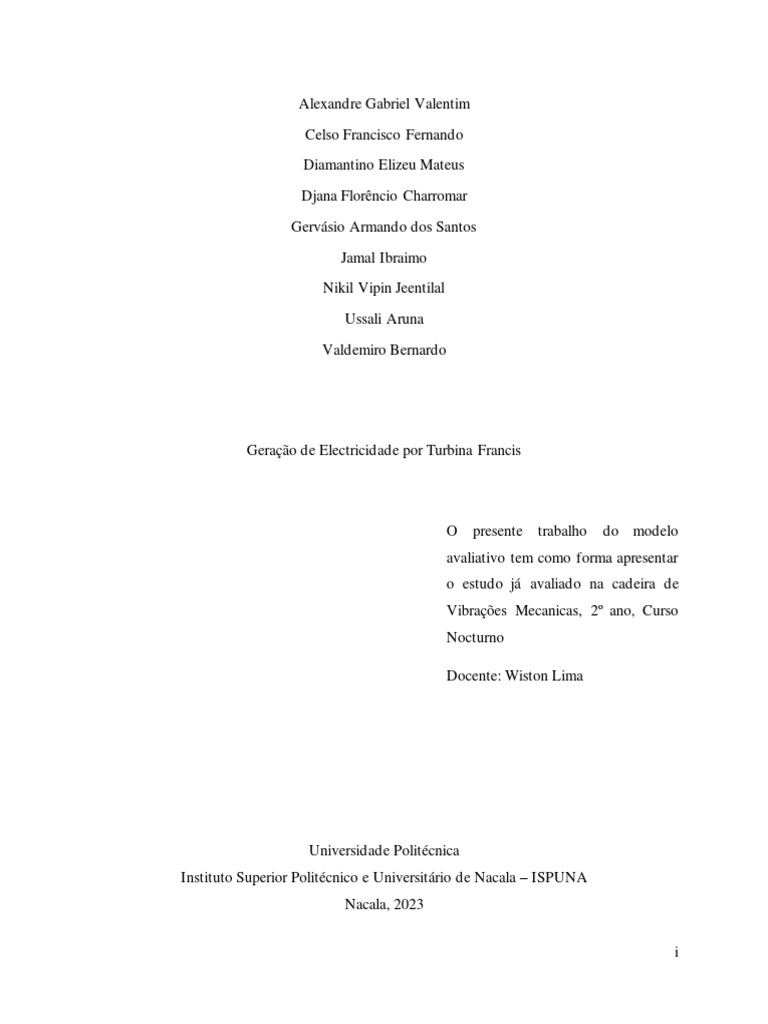 Alexandre Gabriel Valentim

Celso Francisco Fernando

Diamantino Elizeu Mateus

Djana Florêncio Charromar

Gervásio Armando dos Santos

Jamal Ibraimo

Nikil Vipin Jeentilal

Ussali Aruna

Valdemiro Bernardo

Geração de Electricidade por Turbina Francis

O presente trabalho do modelo avaliativo tem como forma apresentar o estudo já avaliado na cadeira de Vibrações Mecanicas, 2º ano, Curso Nocturno

Docente: Wiston Lima

Universidade Politécnica
Instituto Superior Politécnico e Universitário de Nacala – ISPUNA
Nacala, 2023

i